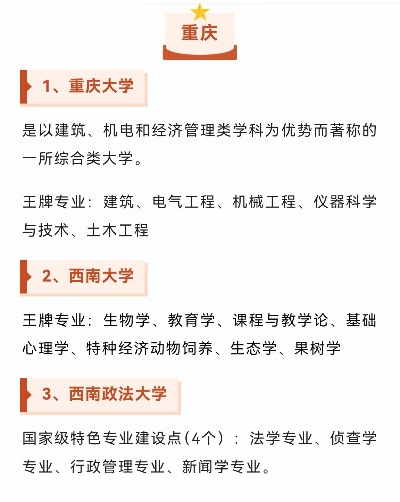 重庆

1、重庆大学

是以建筑、机电和经济管理类学科为优势而著称的一所综合类大学。

王牌专业：建筑、电气工程、机械工程、仪器科学与技术、土木工程

2、西南大学

王牌专业：生物学、教育学、课程与教学论、基础心理学、特种经济动物饲养、生态学、果树学

3、西南政法大学

国家级特色专业建设点（4个）：法学专业、侦查学专业、行政管理专业、新闻学专业。